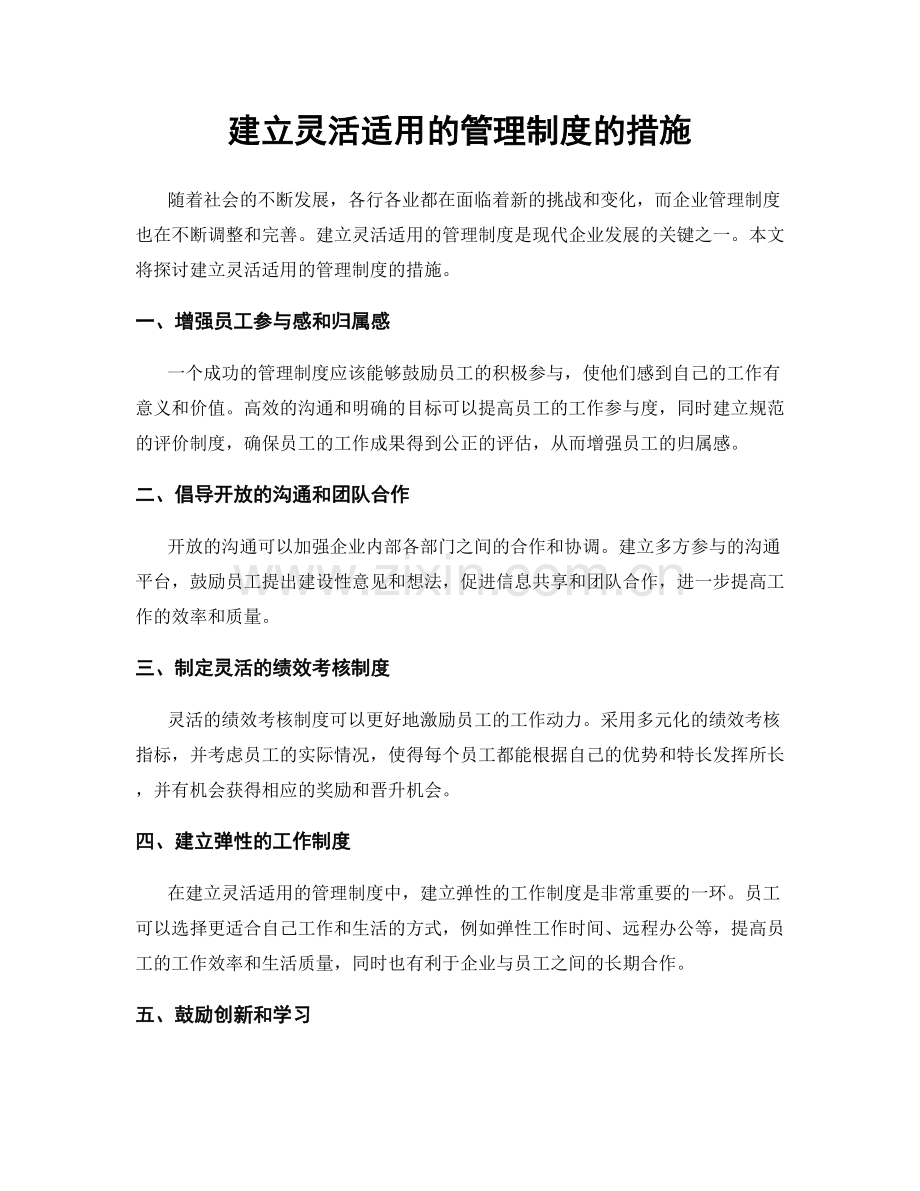 建立灵活适用的管理制度的措施

随着社会的不断发展，各行各业都在面临着新的挑战和变化，而企业管理制度也在不断调整和完善。建立灵活适用的管理制度是现代企业发展的关键之一。本文将探讨建立灵活适用的管理制度的措施。

一、增强员工参与感和归属感

一个成功的管理制度应该能够鼓励员工的积极参与，使他们感到自己的工作有意义和价值。高效的沟通和明确的目标可以提高员工的工作参与度，同时建立规范的评价制度，确保员工的工作成果得到公正的评估，从而增强员工的归属感。

二、倡导开放的沟通和团队合作

开放的沟通可以加强企业内部各部门之间的合作和协调。建立多方参与的沟通平台，鼓励员工提出建设性意见和想法，促进信息共享和团队合作，进一步提高工作的效率和质量。

三、制定灵活的绩效考核制度

灵活的绩效考核制度可以更好地激励员工的工作动力。采用多元化的绩效考核指标，并考虑员工的实际情况，使得每个员工都能根据自己的优势和特长发挥所长，并有机会获得相应的奖励和晋升机会。

四、建立弹性的工作制度

在建立灵活适用的管理制度中，建立弹性的工作制度是非常重要的一环。员工可以选择更适合自己工作和生活的方式，例如弹性工作时间、远程办公等，提高员工的工作效率和生活质量，同时也有利于企业与员工之间的长期合作。

五、鼓励创新和学习

www.zixin.com.cn